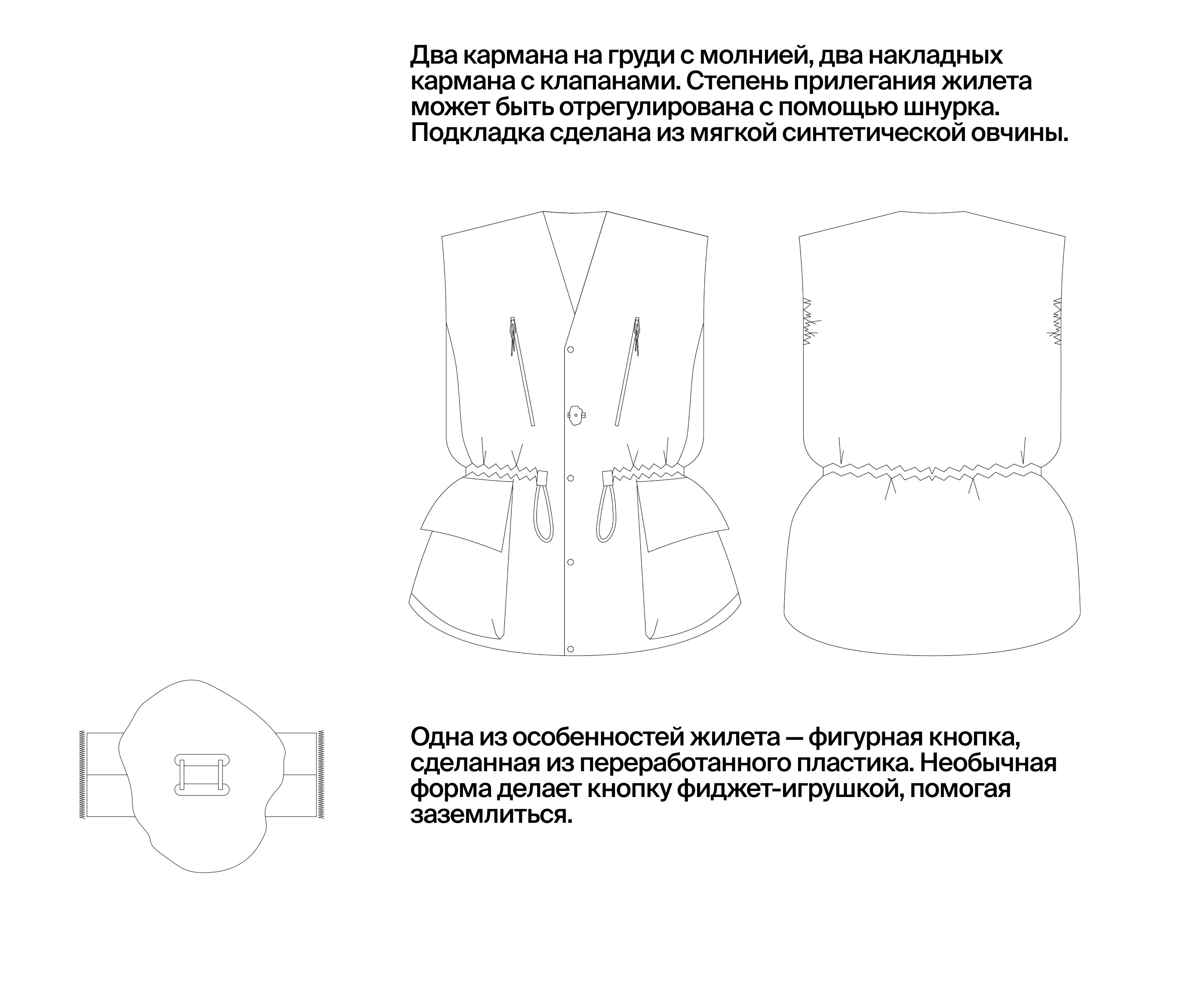 Два кармана на груди с молнией, два накладных кармана с клапанами. Степень прилегания жилета может быть отрегулирована с помощью шнурка. Подкладка сделана из мягкой синтетической овчины.

Одна из особенностей жилета — фигурная кнопка, сделанная из переработанного пластика. Необычная форма делает кнопку фиджет-игрушкой, помогая заземлиться.